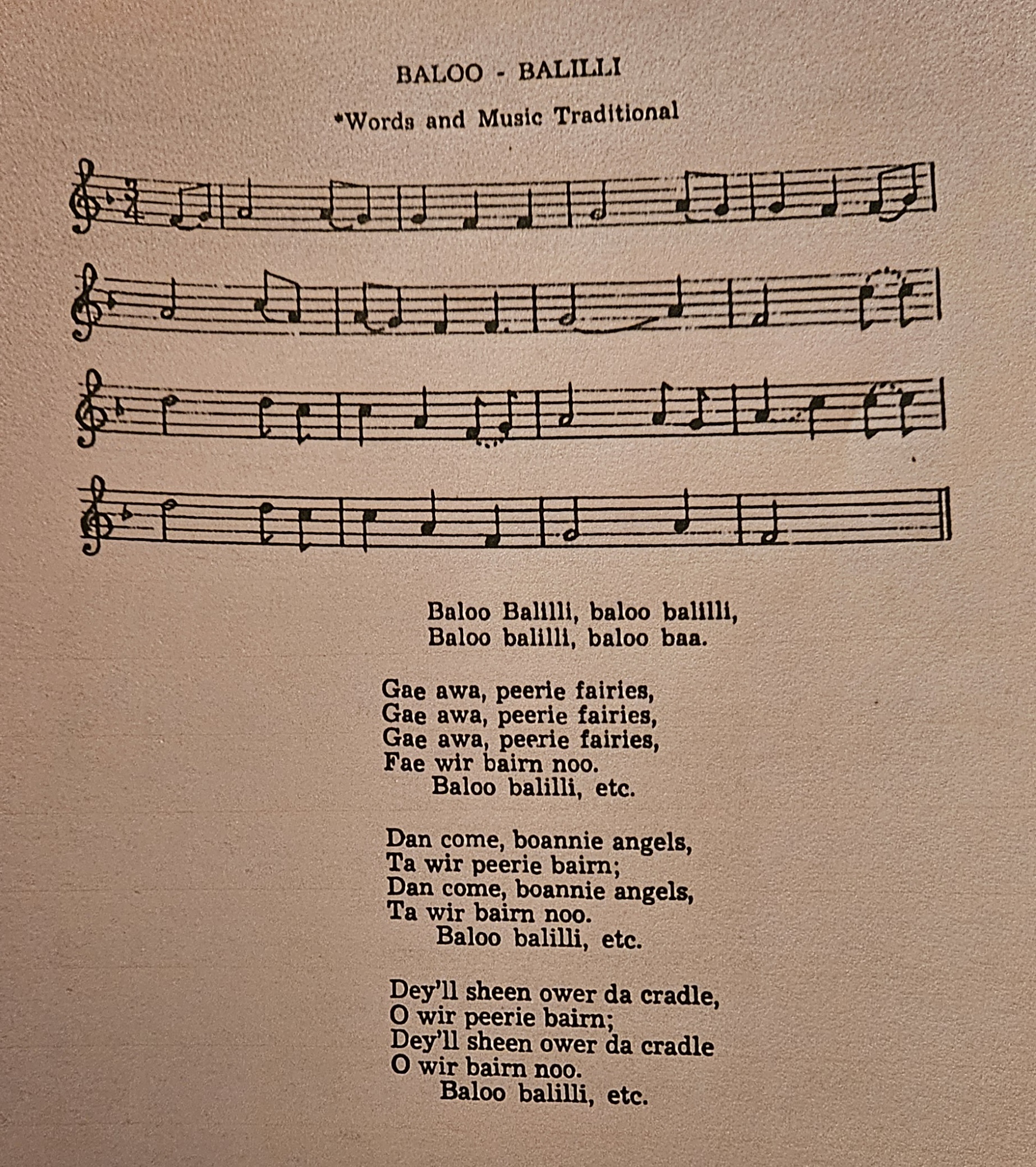 BALOO - BALILLI

*Words and Music Traditional

Baloo Balilli, baloo balilli,
Baloo balilli, baloo baa.

Gae awa, peerie fairies,
Gae awa, peerie fairies,
Gae awa, peerie fairies,
Fae wir bairn noo.
Baloo balilli, etc.

Dan come, boannie angels,
Ta wir peerie bairn;
Dan come, boannie angels,
Ta wir bairn noo.
Baloo balilli, etc.

Dey'll sheen ower da cradle,
O wir peerie bairn;
Dey'll sheen ower da cradle
O wir bairn noo.
Baloo balilli, etc.